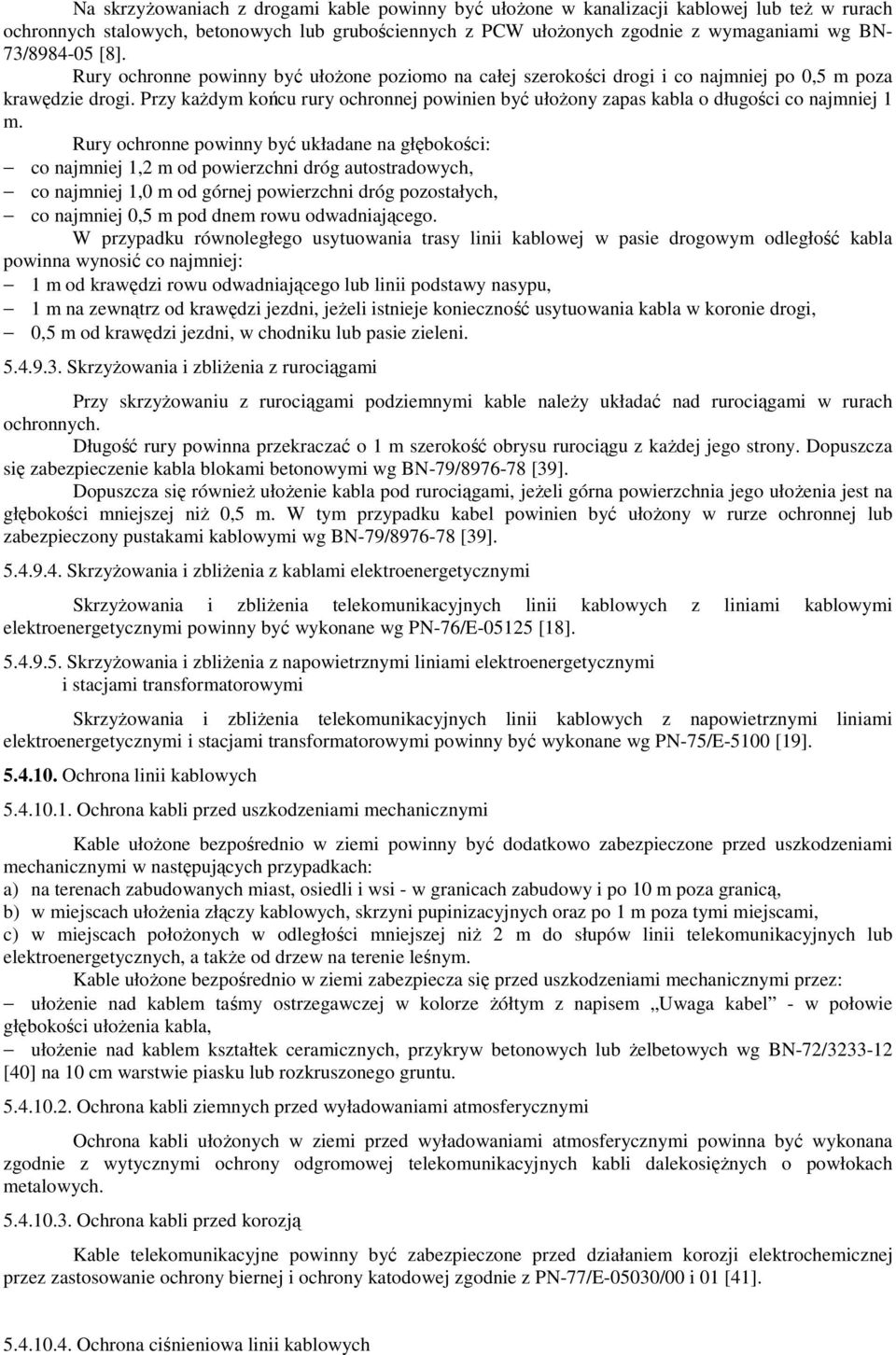 Na skrzyżowaniach z drogami kable powinny być ułożone w kanalizacji kablowej lub też w rurach ochronnych stalowych, betonowych lub grubościennych z PCW ułożonych zgodnie z wymaganiami wg BN-73/8984-05 [8].

Rury ochronne powinny być ułożone poziomo na całej szerokości drogi i co najmniej po 0,5 m poza krawędzie drogi. Przy każdym końcu rury ochronnej powinien być ułożony zapas kabla o długości co najmniej 1 m.

Rury ochronne powinny być układane na głębokości:
– co najmniej 1,2 m od powierzchni dróg autostradowych,
– co najmniej 1,0 m od górnej powierzchni dróg pozostałych,
– co najmniej 0,5 m pod dnem rowu odwadniającego.

W przypadku równoległego usytuowania trasy linii kablowej w pasie drogowym odległość kabla powinna wynosić co najmniej:
– 1 m od krawędzi rowu odwadniającego lub linii podstawy nasypu,
– 1 m na zewnątrz od krawędzi jezdni, jeżeli istnieje konieczność usytuowania kabla w koronie drogi,
– 0,5 m od krawędzi jezdni, w chodniku lub pasie zieleni.

5.4.9.3. Skrzyżowania i zbliżenia z rurociągami

Przy skrzyżowaniu z rurociągami podziemnymi kable należy układać nad rurociągami w rurach ochronnych.

Długość rury powinna przekraczać o 1 m szerokość obrysu rurociągu z każdej jego strony. Dopuszcza się zabezpieczenie kabla blokami betonowymi wg BN-79/8976-78 [39].

Dopuszcza się również ułożenie kabla pod rurociągami, jeżeli górna powierzchnia jego ułożenia jest na głębokości mniejszej niż 0,5 m. W tym przypadku kabel powinien być ułożony w rurze ochronnej lub zabezpieczony pustakami kablowymi wg BN-79/8976-78 [39].

5.4.9.4. Skrzyżowania i zbliżenia z kablami elektroenergetycznymi

Skrzyżowania i zbliżenia telekomunikacyjnych linii kablowych z liniami kablowymi elektroenergetycznymi powinny być wykonane wg PN-76/E-05125 [18].

5.4.9.5. Skrzyżowania i zbliżenia z napowietrznymi liniami elektroenergetycznymi i stacjami transformatorowymi

Skrzyżowania i zbliżenia telekomunikacyjnych linii kablowych z napowietrznymi liniami elektroenergetycznymi i stacjami transformatorowymi powinny być wykonane wg PN-75/E-5100 [19].

5.4.10. Ochrona linii kablowych

5.4.10.1. Ochrona kabli przed uszkodzeniami mechanicznymi

Kable ułożone bezpośrednio w ziemi powinny być dodatkowo zabezpieczone przed uszkodzeniami mechanicznymi w następujących przypadkach:
a) na terenach zabudowanych miast, osiedli i wsi - w granicach zabudowy i po 10 m poza granicą,
b) w miejscach ułożenia złączy kablowych, skrzyni pupinizacyjnych oraz po 1 m poza tymi miejscami,
c) w miejscach położonych w odległości mniejszej niż 2 m do słupów linii telekomunikacyjnych lub elektroenergetycznych, a także od drzew na terenie leśnym.

Kable ułożone bezpośrednio w ziemi zabezpiecza się przed uszkodzeniami mechanicznymi przez:
– ułożenie nad kablem taśmy ostrzegawczej w kolorze żółtym z napisem „Uwaga kabel” - w połowie głębokości ułożenia kabla,
– ułożenie nad kablem kształtek ceramicznych, przykryw betonowych lub żelbetowych wg BN-72/3233-12 [40] na 10 cm warstwie piasku lub rozkruszonego gruntu.

5.4.10.2. Ochrona kabli ziemnych przed wyładowaniami atmosferycznymi

Ochrona kabli ułożonych w ziemi przed wyładowaniami atmosferycznymi powinna być wykonana zgodnie z wytycznymi ochrony odgromowej telekomunikacyjnych kabli dalekosiężnych o powłokach metalowych.

5.4.10.3. Ochrona kabli przed korozją

Kable telekomunikacyjne powinny być zabezpieczone przed działaniem korozji elektrochemicznej przez zastosowanie ochrony biernej i ochrony katodowej zgodnie z PN-77/E-05030/00 i 01 [41].

5.4.10.4. Ochrona ciśnieniowa linii kablowych